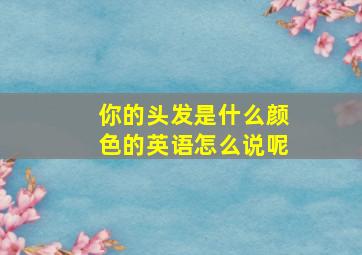 你的头发是什么颜色的英语怎么说呢